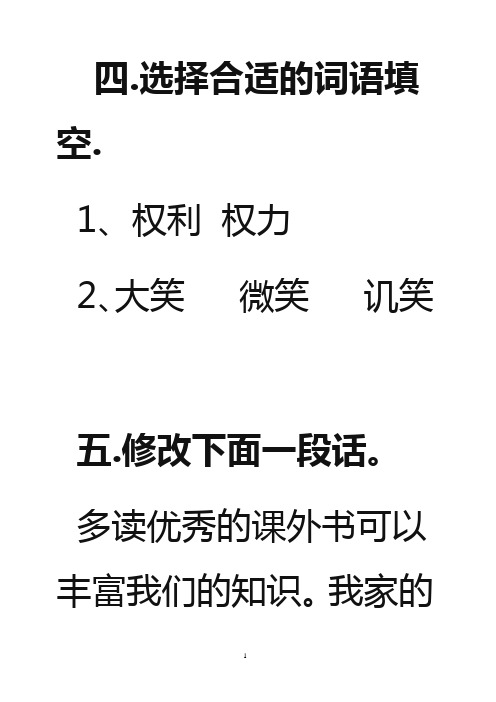 四.选择合适的词语填空.

1、权利 权力

2、大笑 微笑 讥笑

五.修改下面一段话。

多读优秀的课外书可以丰富我们的知识。我家的

1